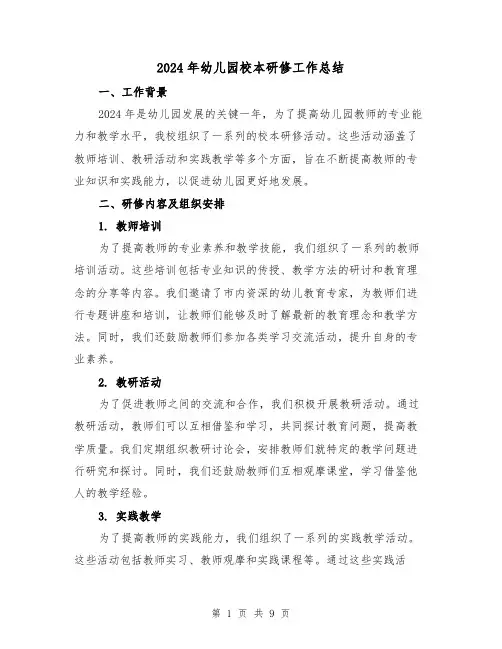 2024年幼儿园校本研修工作总结

一、工作背景

2024年是幼儿园发展的关键一年，为了提高幼儿园教师的专业能力和教学水平，我校组织了一系列的校本研修活动。这些活动涵盖了教师培训、教研活动和实践教学等多个方面，旨在不断提高教师的专业知识和实践能力，以促进幼儿园更好地发展。

二、研修内容及组织安排

1. 教师培训

为了提高教师的专业素养和教学技能，我们组织了一系列的教师培训活动。这些培训包括专业知识的传授、教学方法的研讨和教育理念的分享等内容。我们邀请了市内资深的幼儿教育专家，为教师们进行专题讲座和培训，让教师们能够及时了解最新的教育理念和教学方法。同时，我们还鼓励教师们参加各类学习交流活动，提升自身的专业素养。

2. 教研活动

为了促进教师之间的交流和合作，我们积极开展教研活动。通过教研活动，教师们可以互相借鉴和学习，共同探讨教育问题，提高教学质量。我们定期组织教研讨论会，安排教师们就特定的教学问题进行研究和探讨。同时，我们还鼓励教师们互相观摩课堂，学习借鉴他人的教学经验。

3. 实践教学

为了提高教师的实践能力，我们组织了一系列的实践教学活动。这些活动包括教师实习、教师观摩和实践课程等。通过这些实践活

第 1 页 共 9 页